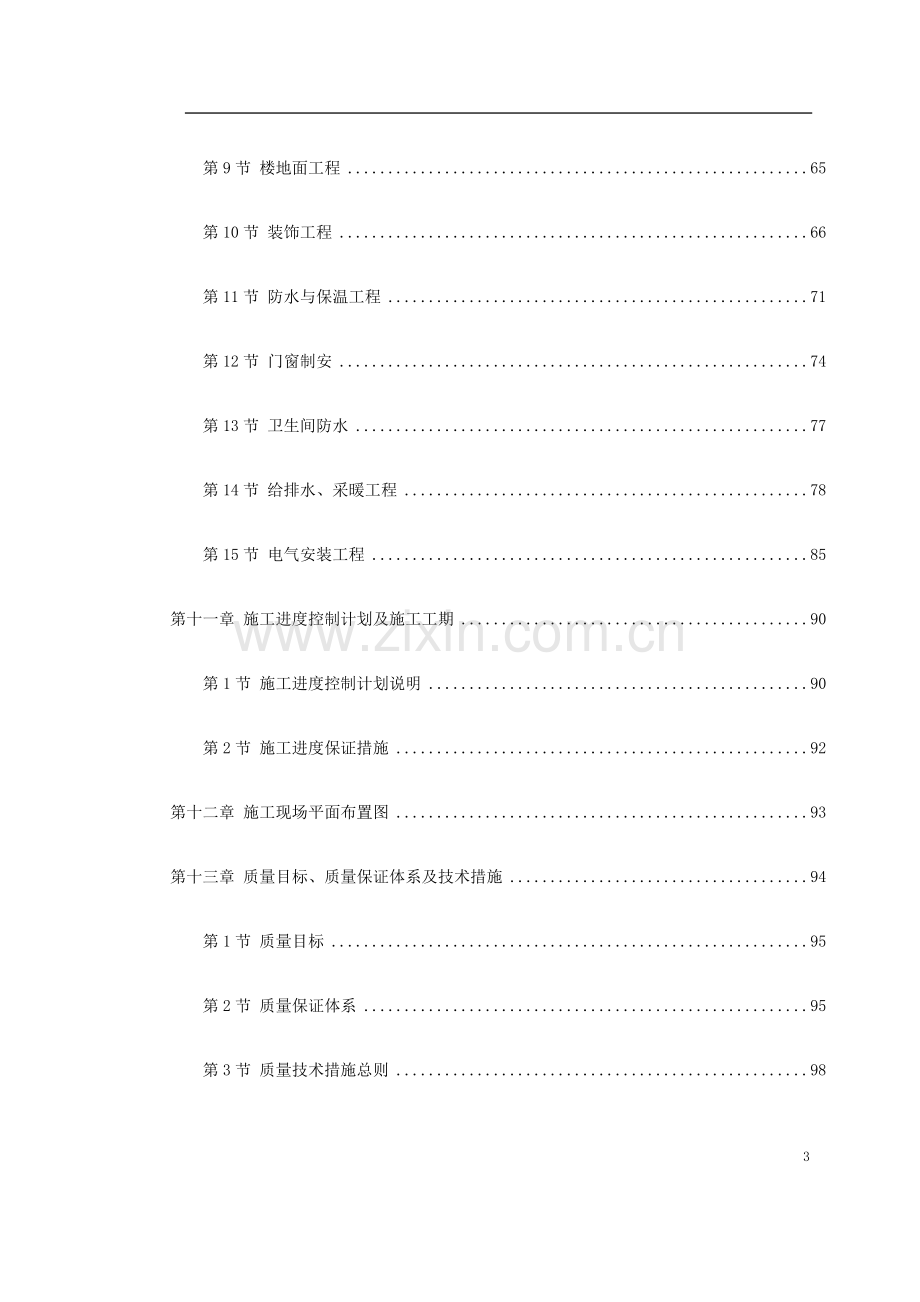 第9节 楼地面工程 65

第10节 装饰工程 66

第11节 防水与保温工程 71

第12节 门窗制安 74

第13节 卫生间防水 77

第14节 给排水、采暖工程 78

第15节 电气安装工程 85

第十一章 施工进度控制计划及施工工期 90

第1节 施工进度控制计划说明 90

第2节 施工进度保证措施 92

第十二章 施工现场平面布置图 93

第十三章 质量目标、质量保证体系及技术措施 94

第1节 质量目标 95

第2节 质量保证体系 95

第3节 质量技术措施总则 98

3

www.zixin.com.cn